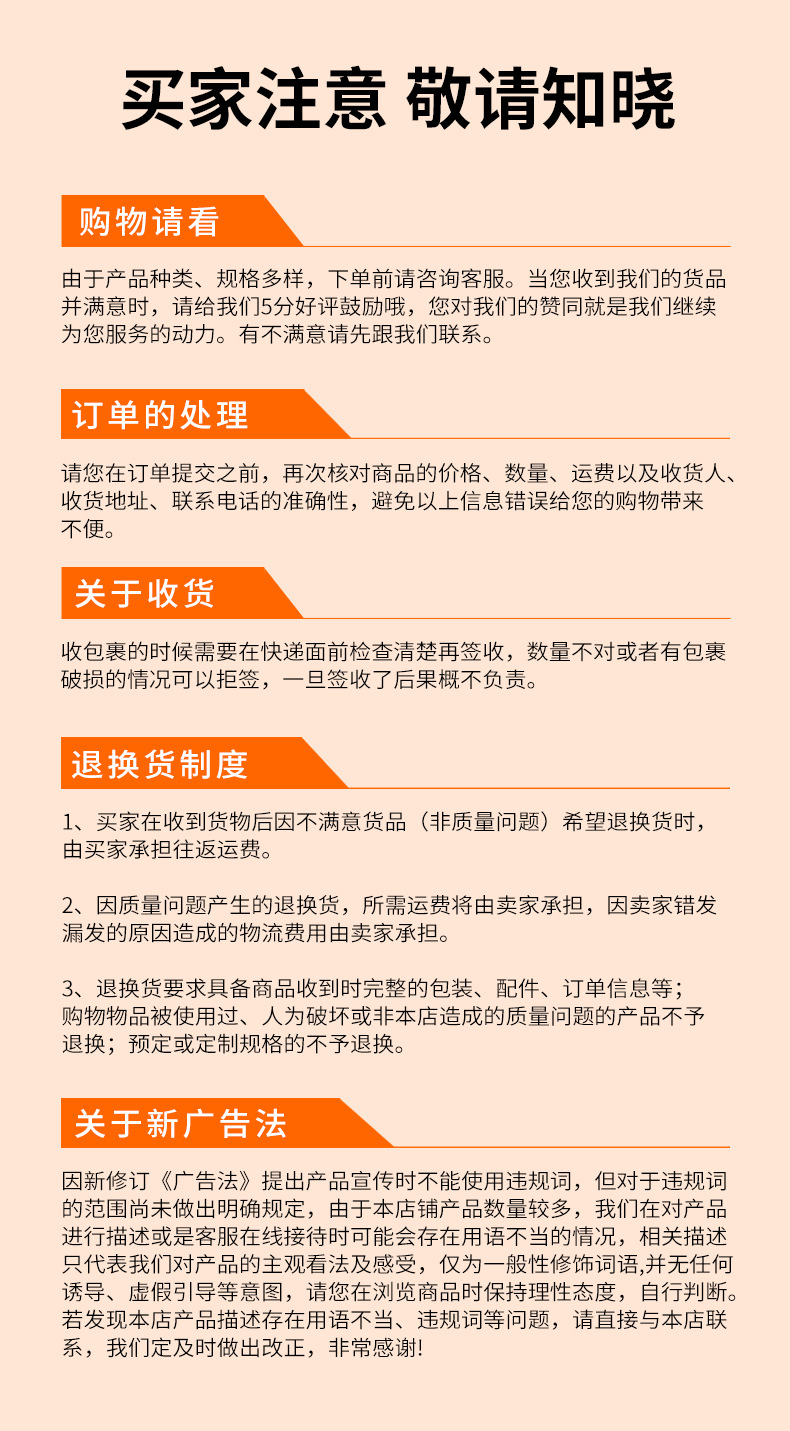 买家注意 敬请知晓

购物请看

由于产品种类、规格多样，下单前请咨询客服。当您收到我们的货品并满意时，请给我们5分好评鼓励哦，您对我们的赞同就是我们继续为您服务的动力。有不满意请先跟我们联系。

订单的处理

请您在订单提交之前，再次核对商品的价格、数量、运费以及收货人、收货地址、联系电话的准确性，避免以上信息错误给您的购物带来不便。

关于收货

收包裹的时候需要在快递面前检查清楚再签收，数量不对或者有包裹破损的情况可以拒签，一旦签收了后果概不负责。

退换货制度

1、买家在收到货物后因不满意货品（非质量问题）希望退换货时，由买家承担往返运费。

2、因质量问题产生的退换货，所需运费将由卖家承担，因卖家错发漏发的原因造成的物流费用由卖家承担。

3、退换货要求具备商品收到时完整的包装、配件、订单信息等；购物物品被使用过、人为破坏或非本店造成的质量问题的产品不予退换；预定或定制规格的不予退换。

关于新广告法

因新修订《广告法》提出产品宣传时不能使用违规词，但对于违规词的范围尚未做出明确规定，由于本店铺产品数量较多，我们在对产品进行描述或是客服在线接待时可能会存在用语不当的情况，相关描述只代表我们对产品的主观看法及感受，仅为一般性修饰词语,并无任何诱导、虚假引导等意图，请您在浏览商品时保持理性态度，自行判断。若发现本店产品描述存在用语不当、违规词等问题，请直接与本店联系，我们定及时做出改正，非常感谢!